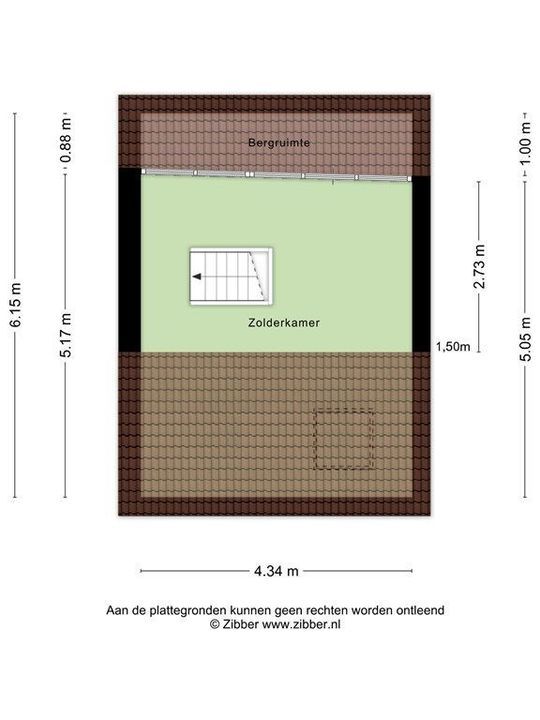 6.15 m
0.88 m
5.17 m
Bergruimte
Zolderkamer
2.73 m
1,50m
1.00 m
5.05 m
4.34 m

Aan de plattegronden kunnen geen rechten worden ontleend
© Zibber www.zibber.nl